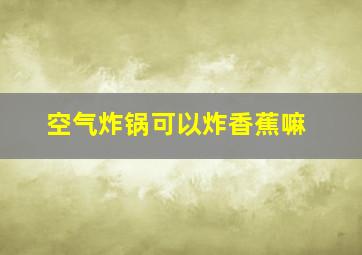 空气炸锅可以炸香蕉嘛